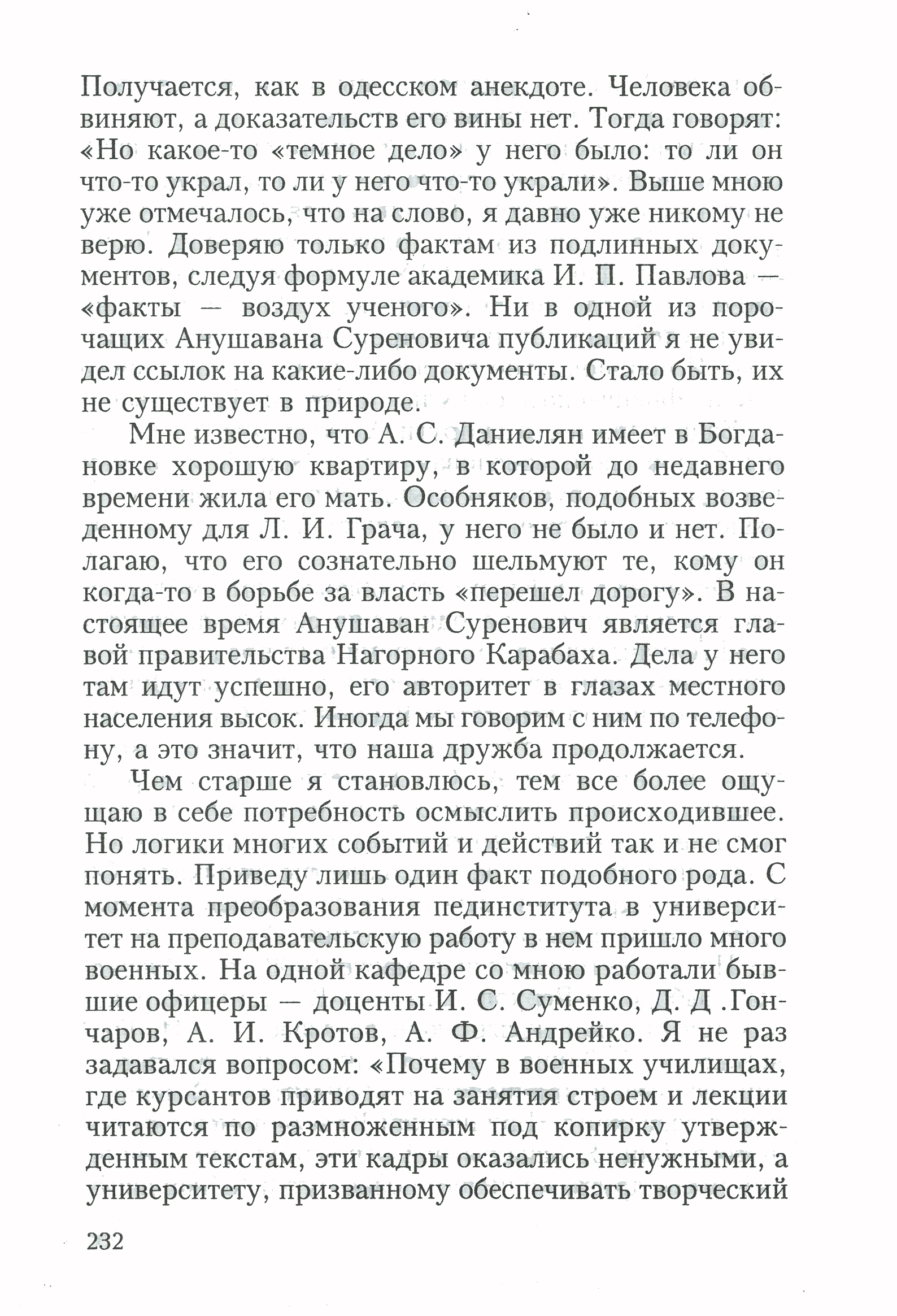 Получается, как в одесском анекдоте. Человека обвиняют, а доказательств его вины нет. Тогда говорят: «Но какое-то «темное дело» у него было: то ли он что-то украл, то ли у него что-то украли». Выше мною уже отмечалось, что на слово, я давно уже никому не верю. Доверяю только фактам из подлинных документов, следуя формуле академика И. П. Павлова — «факты — воздух ученого». Ни в одной из порочащих Анушавана Суреновича публикаций я не увидел ссылок на какие-либо документы. Стало быть, их не существует в природе.

Мне известно, что А. С. Даниелян имеет в Богдановке хорошую квартиру, в которой до недавнего времени жила его мать. Особняков, подобных возведенному для Л. И. Грача, у него не было и нет. Полагаю, что его сознательно шельмуют те, кому он когда-то в борьбе за власть «перешел дорогу». В настоящее время Анушаван Суренович является главой правительства Нагорного Карабаха. Дела у него там идут успешно, его авторитет в глазах местного населения высок. Иногда мы говорим с ним по телефону, а это значит, что наша дружба продолжается.

Чем старше я становлюсь, тем все более ощущаю в себе потребность осмыслить происходившее. Но логики многих событий и действий так и не смог понять. Приведу лишь один факт подобного рода. С момента преобразования пединститута в университет на преподавательскую работу в нем пришло много военных. На одной кафедре со мною работали бывшие офицеры — доценты И. С. Суменко, Д. Д .Гончаров, А. И. Кротов, А. Ф. Андрейко. Я не раз задавался вопросом: «Почему в военных училищах, где курсантов приводят на занятия строем и лекции читаются по размноженным под копирку утвержденным текстам, эти кадры оказались ненужными, а университету, призванному обеспечивать творческий

232